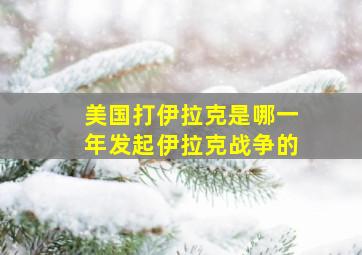 美国打伊拉克是哪一年发起伊拉克战争的